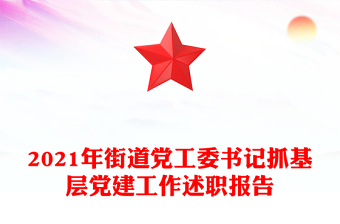 2021年街道党工委书记抓基层党建工作述职报告